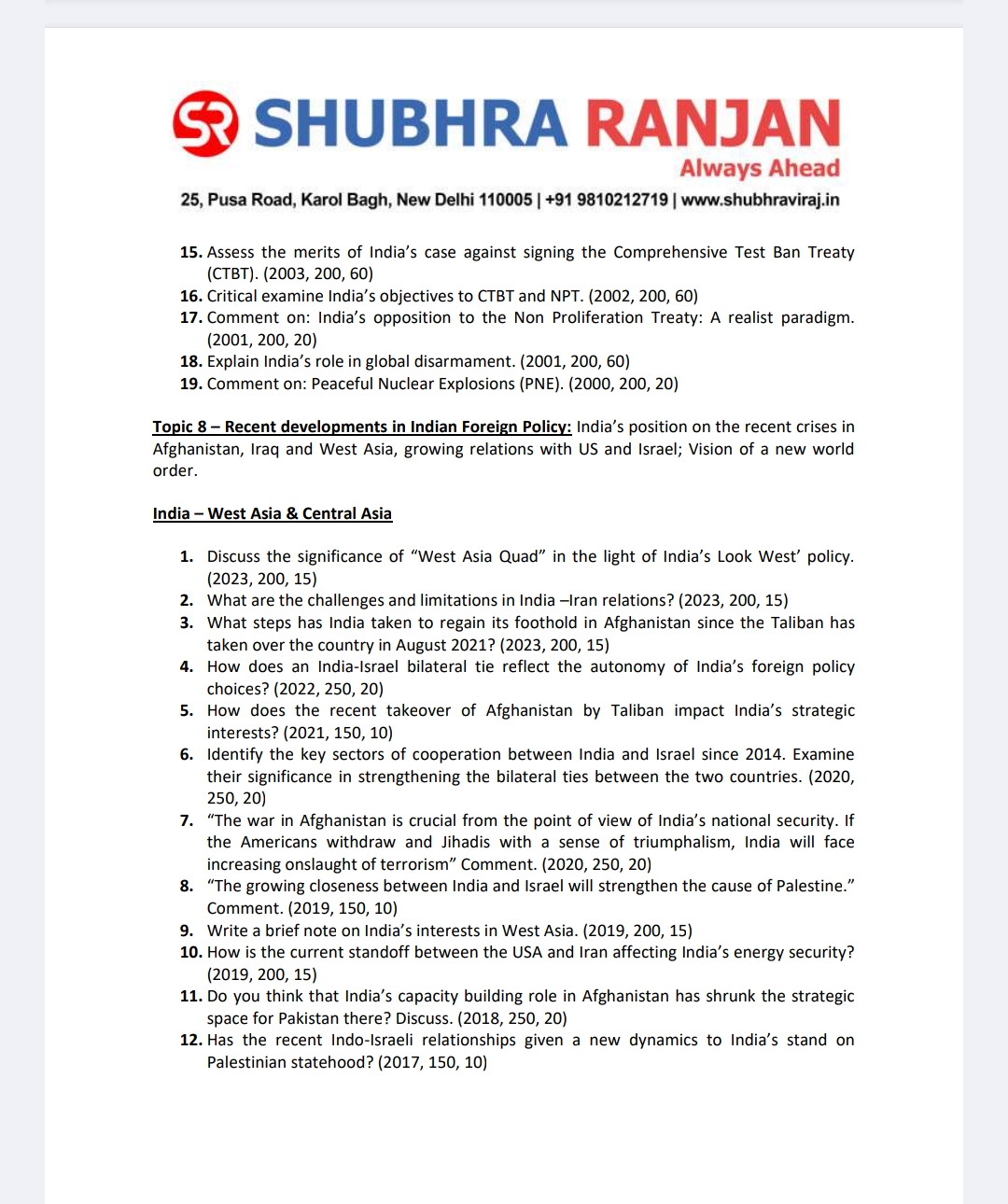 SR SHUBHRA RANJAN
Always Ahead
25, Pusa Road, Karol Bagh, New Delhi 110005 | +91 9810212719 | www.shubhraviraj.in

15. Assess the merits of India's case against signing the Comprehensive Test Ban Treaty (CTBT). (2003, 200, 60)
16. Critical examine India's objectives to CTBT and NPT. (2002, 200, 60)
17. Comment on: India's opposition to the Non Proliferation Treaty: A realist paradigm. (2001, 200, 20)
18. Explain India's role in global disarmament. (2001, 200, 60)
19. Comment on: Peaceful Nuclear Explosions (PNE). (2000, 200, 20)

Topic 8 – Recent developments in Indian Foreign Policy: India's position on the recent crises in Afghanistan, Iraq and West Asia, growing relations with US and Israel; Vision of a new world order.

India – West Asia & Central Asia

1. Discuss the significance of "West Asia Quad" in the light of India's Look West' policy. (2023, 200, 15)
2. What are the challenges and limitations in India –Iran relations? (2023, 200, 15)
3. What steps has India taken to regain its foothold in Afghanistan since the Taliban has taken over the country in August 2021? (2023, 200, 15)
4. How does an India-Israel bilateral tie reflect the autonomy of India's foreign policy choices? (2022, 250, 20)
5. How does the recent takeover of Afghanistan by Taliban impact India's strategic interests? (2021, 150, 10)
6. Identify the key sectors of cooperation between India and Israel since 2014. Examine their significance in strengthening the bilateral ties between the two countries. (2020, 250, 20)
7. "The war in Afghanistan is crucial from the point of view of India's national security. If the Americans withdraw and Jihadis with a sense of triumphalism, India will face increasing onslaught of terrorism" Comment. (2020, 250, 20)
8. "The growing closeness between India and Israel will strengthen the cause of Palestine." Comment. (2019, 150, 10)
9. Write a brief note on India's interests in West Asia. (2019, 200, 15)
10. How is the current standoff between the USA and Iran affecting India's energy security? (2019, 200, 15)
11. Do you think that India's capacity building role in Afghanistan has shrunk the strategic space for Pakistan there? Discuss. (2018, 250, 20)
12. Has the recent Indo-Israeli relationships given a new dynamics to India's stand on Palestinian statehood? (2017, 150, 10)